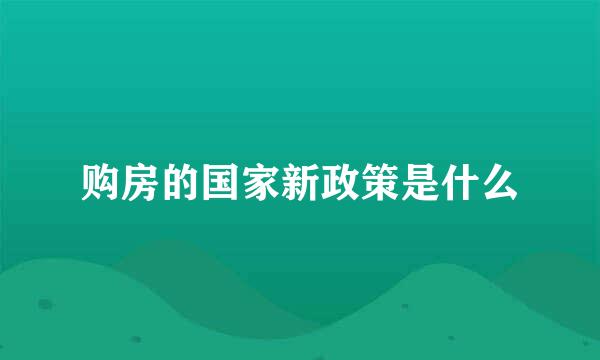 购房的国家新政策是什么